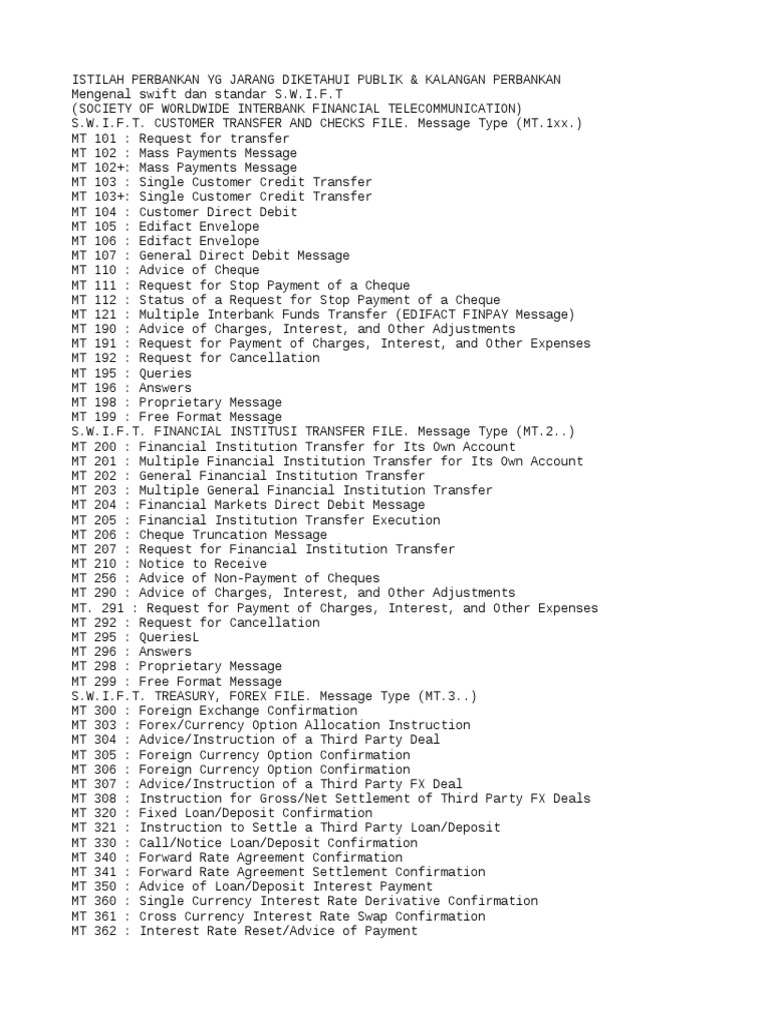 ISTILAH PERBANKAN YG JARANG DIKETAHUI PUBLIK & KALANGAN PERBANKAN
Mengenal swift dan standar S.W.I.F.T
(SOCIETY OF WORLDWIDE INTERBANK FINANCIAL TELECOMMUNICATION)
S.W.I.F.T. CUSTOMER TRANSFER AND CHECKS FILE. Message Type (MT.1xx.)
MT 101 : Request for transfer
MT 102 : Mass Payments Message
MT 102+: Mass Payments Message
MT 103 : Single Customer Credit Transfer
MT 103+: Single Customer Credit Transfer
MT 104 : Customer Direct Debit
MT 105 : Edifact Envelope
MT 106 : Edifact Envelope
MT 107 : General Direct Debit Message
MT 110 : Advice of Cheque
MT 111 : Request for Stop Payment of a Cheque
MT 112 : Status of a Request for Stop Payment of a Cheque
MT 121 : Multiple Interbank Funds Transfer (EDIFACT FINPAY Message)
MT 190 : Advice of Charges, Interest, and Other Adjustments
MT 191 : Request for Payment of Charges, Interest, and Other Expenses
MT 192 : Request for Cancellation
MT 195 : Queries
MT 196 : Answers
MT 198 : Proprietary Message
MT 199 : Free Format Message
S.W.I.F.T. FINANCIAL INSTITUSI TRANSFER FILE. Message Type (MT.2..)
MT 200 : Financial Institution Transfer for Its Own Account
MT 201 : Multiple Financial Institution Transfer for Its Own Account
MT 202 : General Financial Institution Transfer
MT 203 : Multiple General Financial Institution Transfer
MT 204 : Financial Markets Direct Debit Message
MT 205 : Financial Institution Transfer Execution
MT 206 : Cheque Truncation Message
MT 207 : Request for Financial Institution Transfer
MT 210 : Notice to Receive
MT 256 : Advice of Non-Payment of Cheques
MT 290 : Advice of Charges, Interest, and Other Adjustments
MT. 291 : Request for Payment of Charges, Interest, and Other Expenses
MT 292 : Request for Cancellation
MT 295 : QueriesL
MT 296 : Answers
MT 298 : Proprietary Message
MT 299 : Free Format Message
S.W.I.F.T. TREASURY, FOREX FILE. Message Type (MT.3..)
MT 300 : Foreign Exchange Confirmation
MT 303 : Forex/Currency Option Allocation Instruction
MT 304 : Advice/Instruction of a Third Party Deal
MT 305 : Foreign Currency Option Confirmation
MT 306 : Foreign Currency Option Confirmation
MT 307 : Advice/Instruction of a Third Party FX Deal
MT 308 : Instruction for Gross/Net Settlement of Third Party FX Deals
MT 320 : Fixed Loan/Deposit Confirmation
MT 321 : Instruction to Settle a Third Party Loan/Deposit
MT 330 : Call/Notice Loan/Deposit Confirmation
MT 340 : Forward Rate Agreement Confirmation
MT 341 : Forward Rate Agreement Settlement Confirmation
MT 350 : Advice of Loan/Deposit Interest Payment
MT 360 : Single Currency Interest Rate Derivative Confirmation
MT 361 : Cross Currency Interest Rate Swap Confirmation
MT 362 : Interest Rate Reset/Advice of Payment